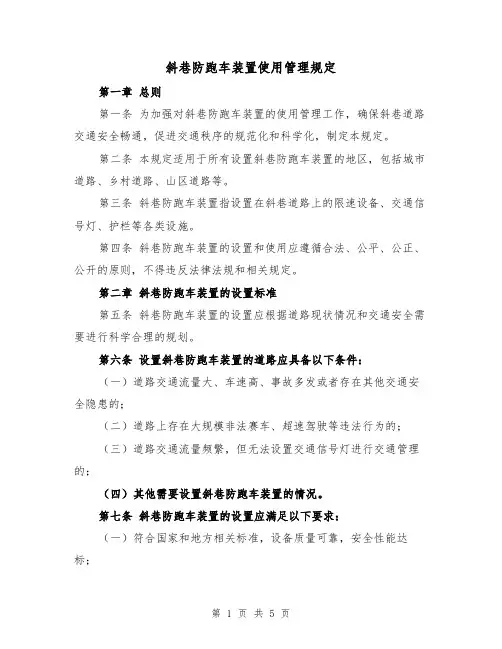 斜巷防跑车装置使用管理规定

第一章 总则

第一条 为加强对斜巷防跑车装置的使用管理工作，确保斜巷道路交通安全畅通，促进交通秩序的规范化和科学化，制定本规定。

第二条 本规定适用于所有设置斜巷防跑车装置的地区，包括城市道路、乡村道路、山区道路等。

第三条 斜巷防跑车装置指设置在斜巷道路上的限速设备、交通信号灯、护栏等各类设施。

第四条 斜巷防跑车装置的设置和使用应遵循合法、公平、公正、公开的原则，不得违反法律法规和相关规定。

第二章 斜巷防跑车装置的设置标准

第五条 斜巷防跑车装置的设置应根据道路现状情况和交通安全需要进行科学合理的规划。

第六条 设置斜巷防跑车装置的道路应具备以下条件：

（一）道路交通流量大、车速高、事故多发或者存在其他交通安全隐患的；

（二）道路上存在大规模非法赛车、超速驾驶等违法行为的；

（三）道路交通流量频繁，但无法设置交通信号灯进行交通管理的；

（四）其他需要设置斜巷防跑车装置的情况。

第七条 斜巷防跑车装置的设置应满足以下要求：

（一）符合国家和地方相关标准，设备质量可靠，安全性能达标；

第 1 页 共 5 页